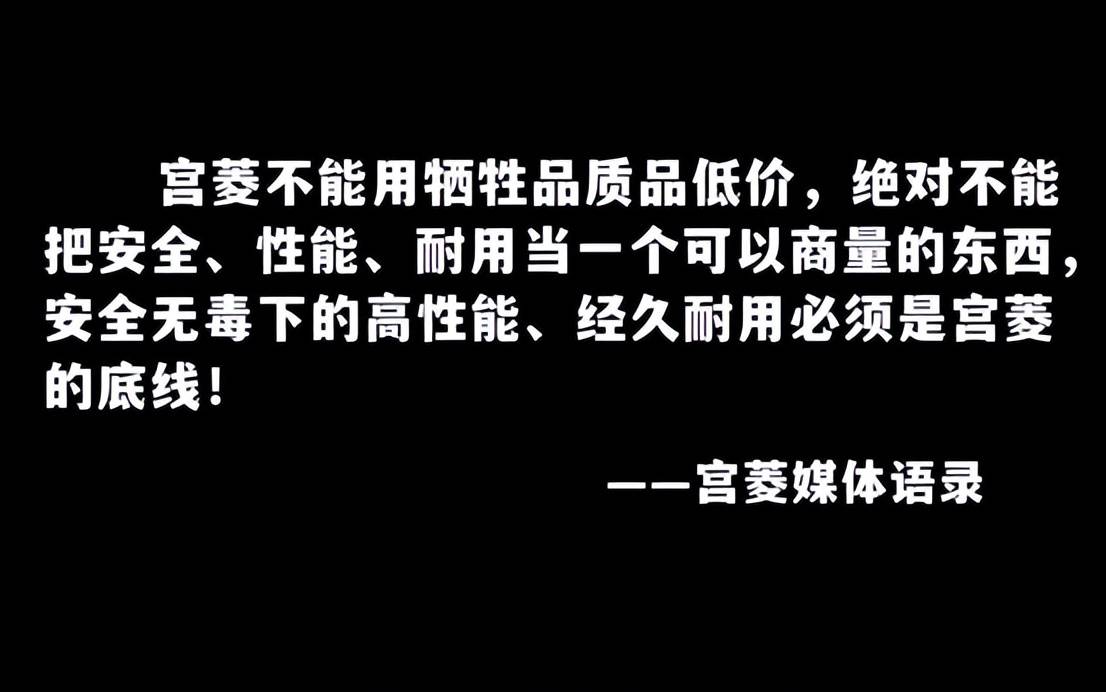 宫菱不能用牺牲品质品低价，绝对不能把安全、性能、耐用当一个可以商量的东西，安全无毒下的高性能、经久耐用必须是宫菱的底线！

——宫菱媒体语录